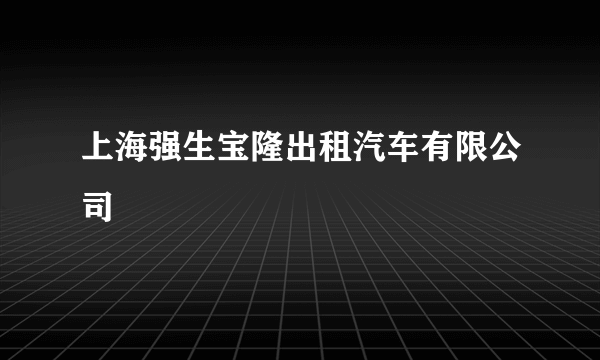 上海强生宝隆出租汽车有限公司